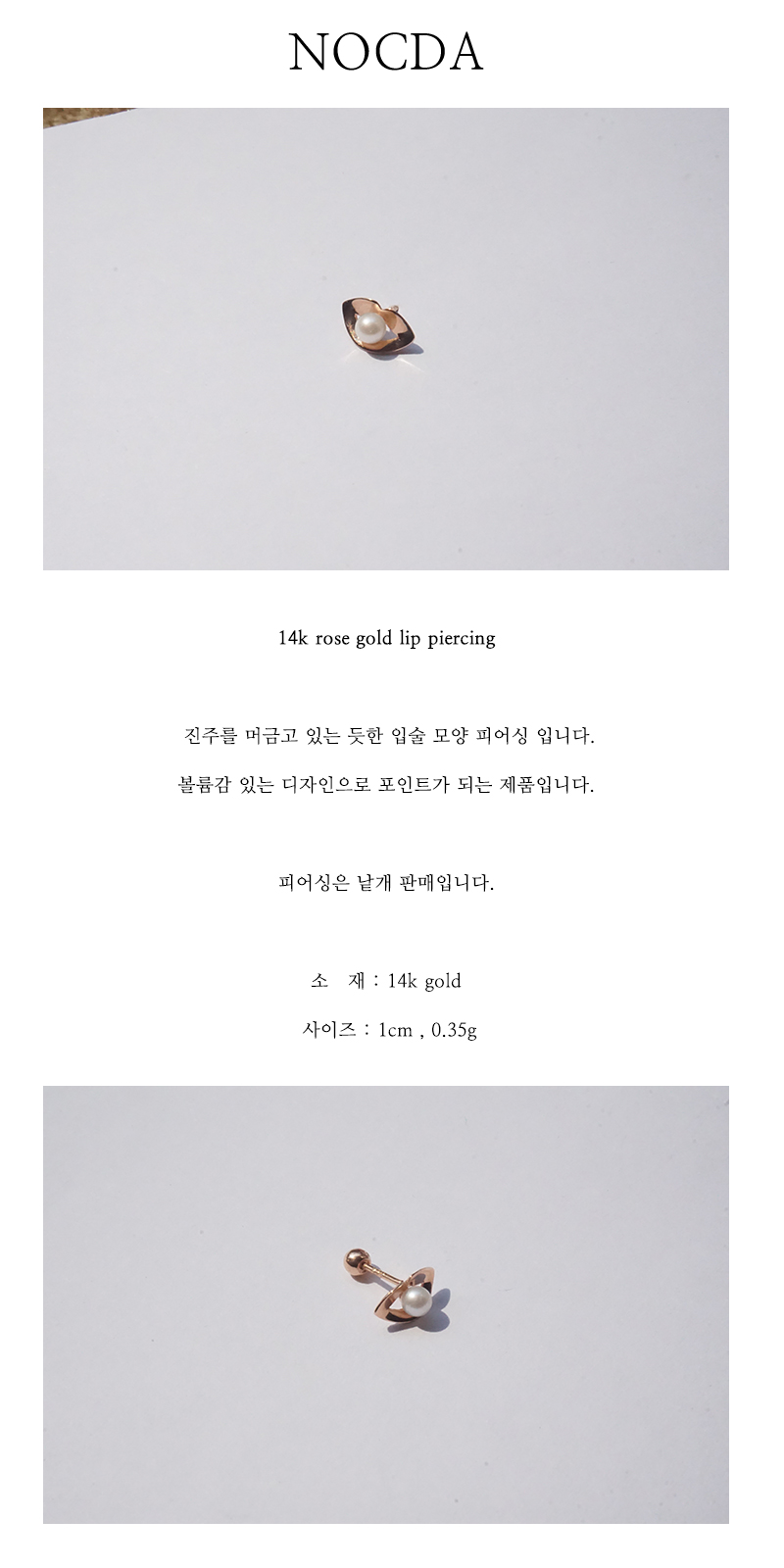 NOCDA

14k rose gold lip piercing

진주를 머금고 있는 듯한 입술 모양 피어싱 입니다.

볼륨감 있는 디자인으로 포인트가 되는 제품입니다.

피어싱은 낱개 판매입니다.

소 재 : 14k gold

사이즈 : 1cm , 0.35g